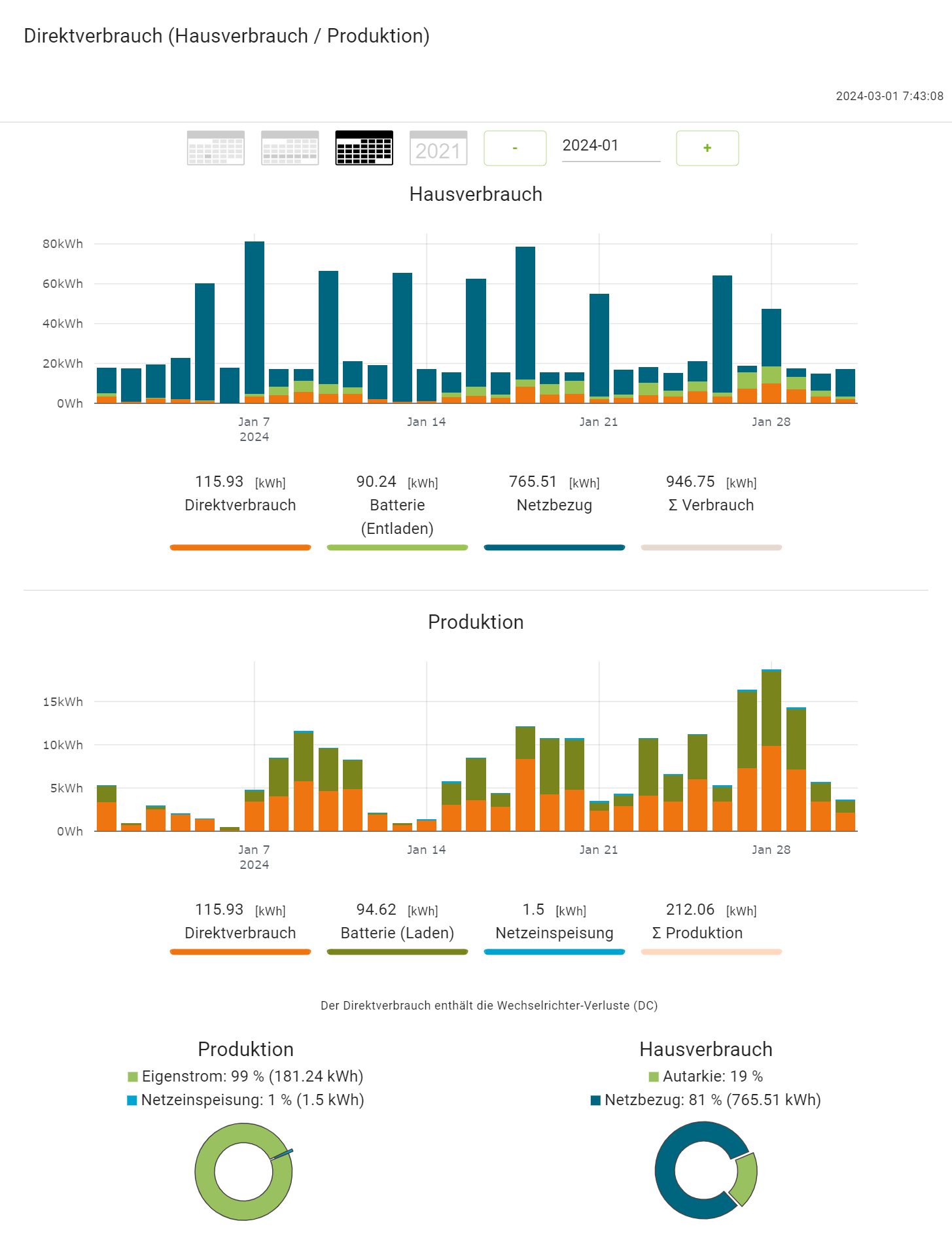 Direktverbrauch (Hausverbrauch / Produktion)

2024-03-01 7:43:08

2021

-

2024-01

+

Hausverbrauch

80kWh
60kWh
40kWh
20kWh
0Wh

Jan 7
2024
Jan 14
Jan 21
Jan 28

115.93 [kWh]
Direktverbrauch

90.24 [kWh]
Batterie (Entladen)

765.51 [kWh]
Netzbezug

946.75 [kWh]
Σ Verbrauch

Produktion

15kWh
10kWh
5kWh
0Wh

Jan 7
2024
Jan 14
Jan 21
Jan 28

115.93 [kWh]
Direktverbrauch

94.62 [kWh]
Batterie (Laden)

1.5 [kWh]
Netzeinspeisung

212.06 [kWh]
Σ Produktion

Der Direktverbrauch enthält die Wechselrichter-Verluste (DC)

Produktion
Eigenstrom: 99 % (181.24 kWh)
Netzeinspeisung: 1 % (1.5 kWh)

Hausverbrauch
Autarkie: 19 %
Netzbezug: 81 % (765.51 kWh)